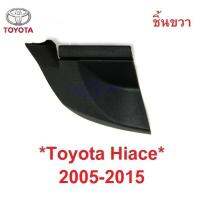 TOYOTA

ชิ้นขวา

*Toyota Hiace*
2005-2015